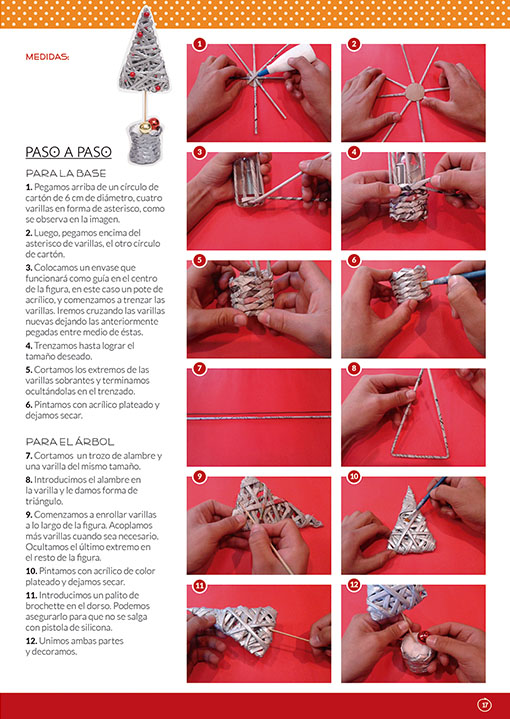 MEDIDAS:

PASO A PASO

PARA LA BASE

1. Pegamos arriba de un círculo de cartón de 6 cm de diámetro, cuatro varillas en forma de asterisco, como se observa en la imagen.

2. Luego, pegamos encima del asterisco de varillas, el otro círculo de cartón.

3. Colocamos un envase que funcionará como guía en el centro de la figura, en este caso un pote de acrílico, y comenzamos a trenzar las varillas. Iremos cruzando las varillas nuevas dejando las anteriormente pegadas entre medio de éstas.

4. Trenzamos hasta lograr el tamaño deseado.

5. Cortamos los extremos de las varillas sobrantes y terminamos ocultándolas en el trenzado.

6. Pintamos con acrílico plateado y dejamos secar.

PARA EL ÁRBOL

7. Cortamos un trozo de alambre y una varilla del mismo tamaño.

8. Introducimos el alambre en la varilla y le damos forma de triángulo.

9. Comenzamos a enrollar varillas a lo largo de la figura. Acoplamos más varillas cuando sea necesario. Ocultamos el último extremo en el resto de la figura.

10. Pintamos con acrílico de color plateado y dejamos secar.

11. Introducimos un palito de brochette en el dorso. Podemos asegurarlo para que no se salga con pistola de silicona.

12. Unimos ambas partes y decoramos.

1
2
3
4
5
6
7
8
9
10
11
12

17